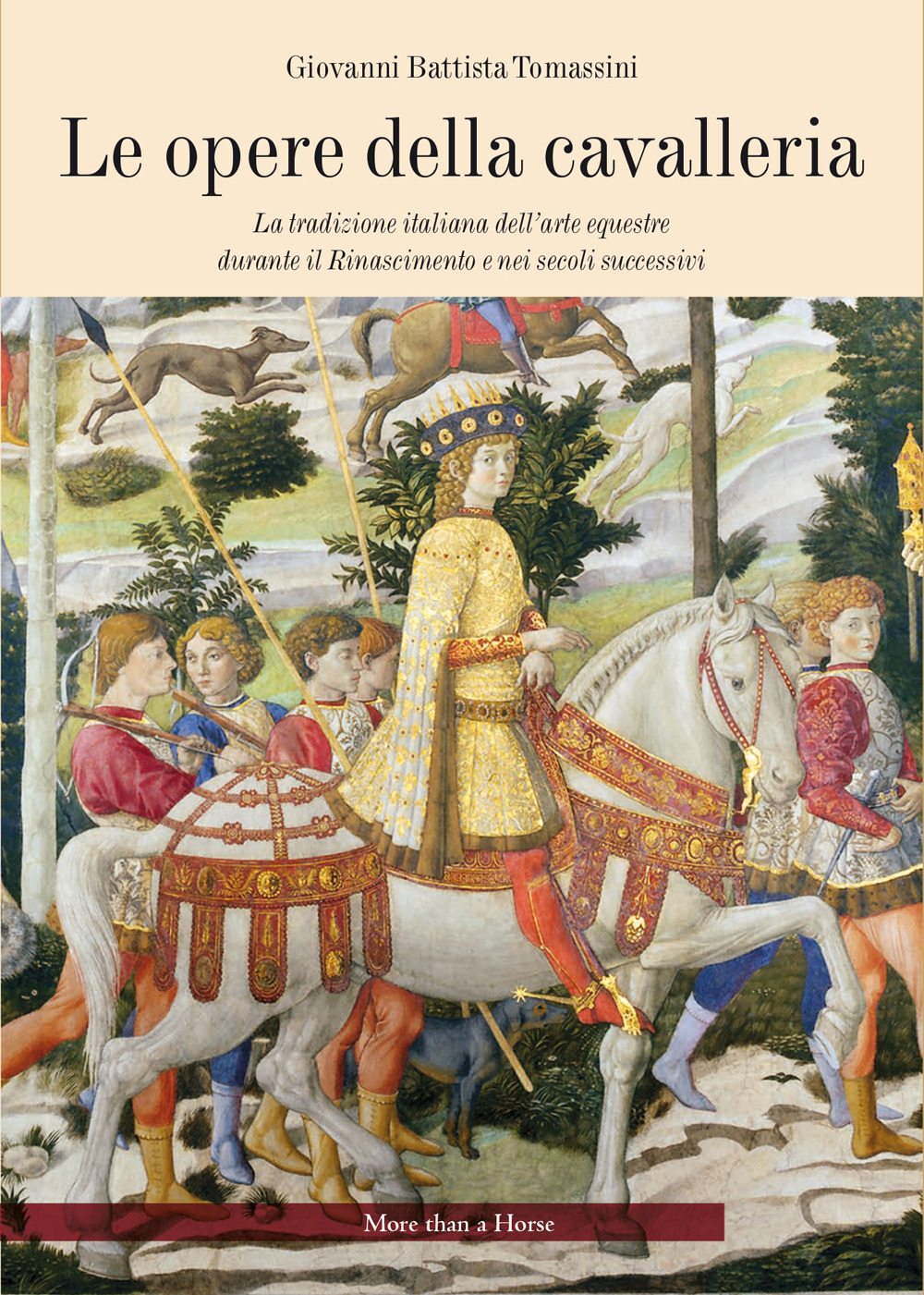 Giovanni Battista Tomassini

Le opere della cavalleria

La tradizione italiana dell'arte equestre durante il Rinascimento e nei secoli successivi

More than a Horse